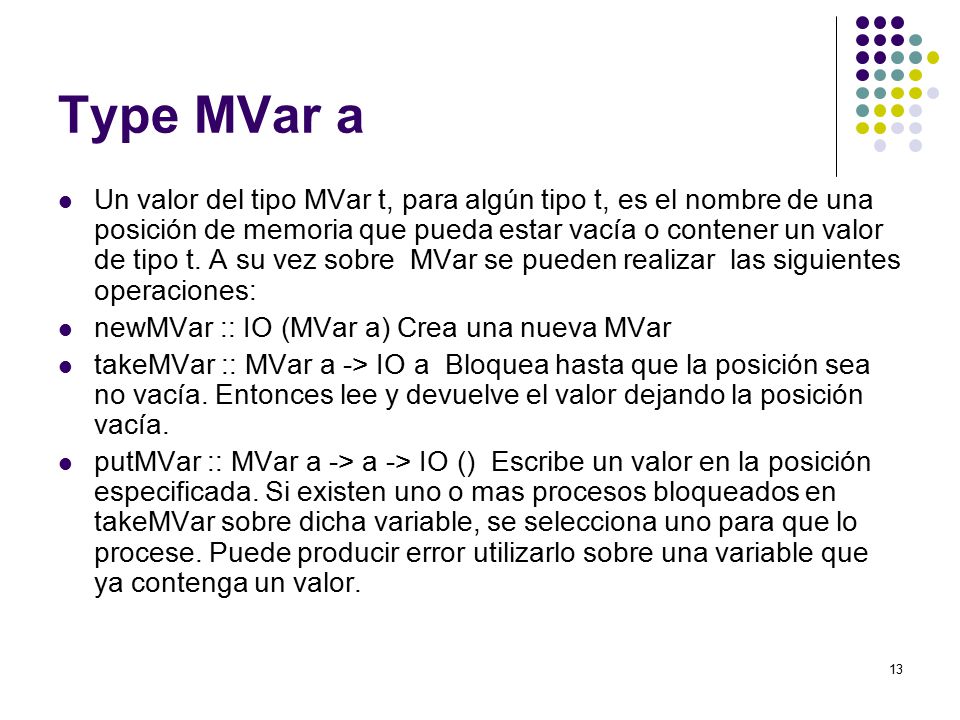 Type MVar a

- Un valor del tipo MVar t, para algún tipo t, es el nombre de una posición de memoria que pueda estar vacía o contener un valor de tipo t. A su vez sobre MVar se pueden realizar las siguientes operaciones:
- newMVar :: IO (MVar a) Crea una nueva MVar
- takeMVar :: MVar a -> IO a Bloquea hasta que la posición sea no vacía. Entonces lee y devuelve el valor dejando la posición vacía.
- putMVar :: MVar a -> a -> IO () Escribe un valor en la posición especificada. Si existen uno o mas procesos bloqueados en takeMVar sobre dicha variable, se selecciona uno para que lo procese. Puede producir error utilizarlo sobre una variable que ya contenga un valor.

13